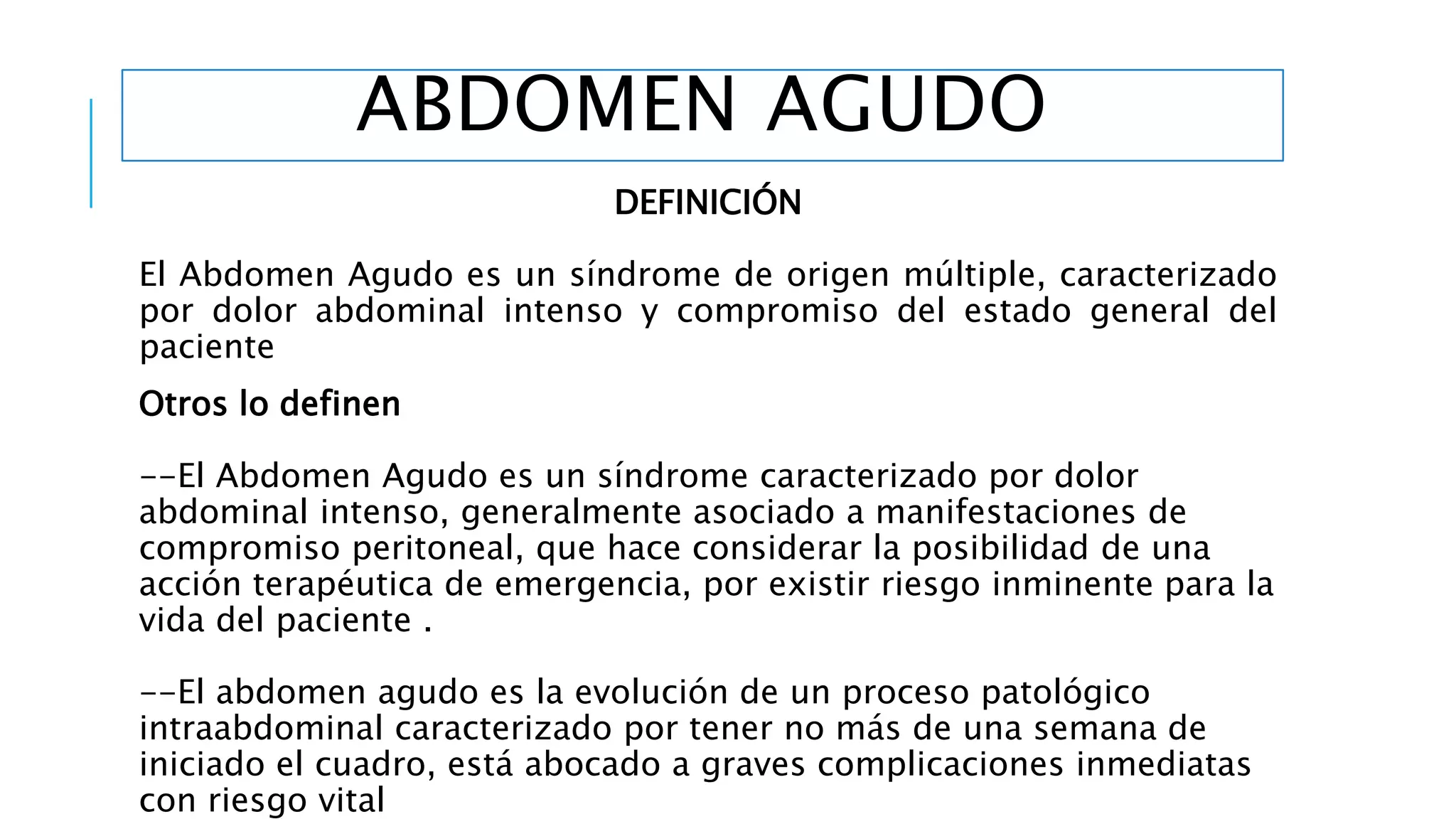 ABDOMEN AGUDO

DEFINICIÓN

El Abdomen Agudo es un síndrome de origen múltiple, caracterizado por dolor abdominal intenso y compromiso del estado general del paciente

Otros lo definen

--El Abdomen Agudo es un síndrome caracterizado por dolor abdominal intenso, generalmente asociado a manifestaciones de compromiso peritoneal, que hace considerar la posibilidad de una acción terapéutica de emergencia, por existir riesgo inminente para la vida del paciente .

--El abdomen agudo es la evolución de un proceso patológico intraabdominal caracterizado por tener no más de una semana de iniciado el cuadro, está abocado a graves complicaciones inmediatas con riesgo vital